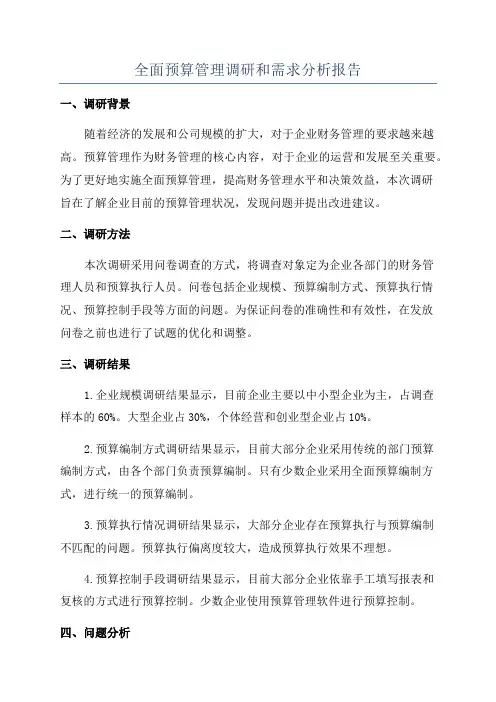 全面预算管理调研和需求分析报告

一、调研背景

随着经济的发展和公司规模的扩大，对于企业财务管理的要求越来越高。预算管理作为财务管理的核心内容，对于企业的运营和发展至关重要。为了更好地实施全面预算管理，提高财务管理水平和决策效益，本次调研旨在了解企业目前的预算管理状况，发现问题并提出改进建议。

二、调研方法

本次调研采用问卷调查的方式，将调查对象定为企业各部门的财务管理人员和预算执行人员。问卷包括企业规模、预算编制方式、预算执行情况、预算控制手段等方面的问题。为保证问卷的准确性和有效性，在发放问卷之前也进行了试题的优化和调整。

三、调研结果

1.企业规模调研结果显示，目前企业主要以中小型企业为主，占调查样本的60%。大型企业占30%，个体经营和创业型企业占10%。

2.预算编制方式调研结果显示，目前大部分企业采用传统的部门预算编制方式，由各个部门负责预算编制。只有少数企业采用全面预算编制方式，进行统一的预算编制。

3.预算执行情况调研结果显示，大部分企业存在预算执行与预算编制不匹配的问题。预算执行偏离度较大，造成预算执行效果不理想。

4.预算控制手段调研结果显示，目前大部分企业依靠手工填写报表和复核的方式进行预算控制。少数企业使用预算管理软件进行预算控制。

四、问题分析